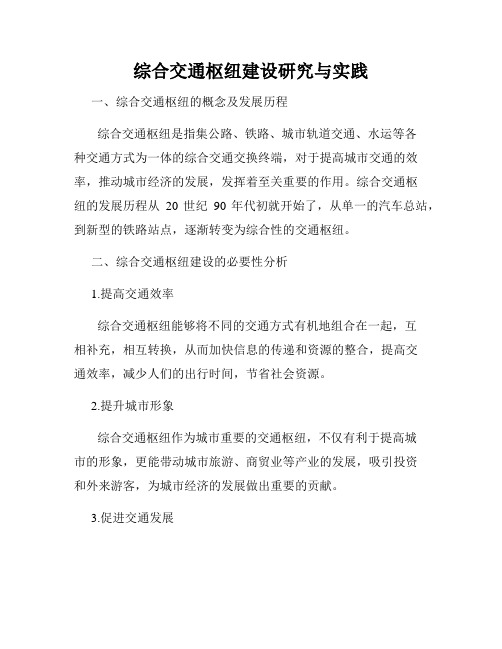 综合交通枢纽建设研究与实践

一、综合交通枢纽的概念及发展历程

综合交通枢纽是指集公路、铁路、城市轨道交通、水运等各种交通方式为一体的综合交通交换终端，对于提高城市交通的效率，推动城市经济的发展，发挥着至关重要的作用。综合交通枢纽的发展历程从 20 世纪 90 年代初就开始了，从单一的汽车总站，到新型的铁路站点，逐渐转变为综合性的交通枢纽。

二、综合交通枢纽建设的必要性分析

1.提高交通效率

综合交通枢纽能够将不同的交通方式有机地组合在一起，互相补充，相互转换，从而加快信息的传递和资源的整合，提高交通效率，减少人们的出行时间，节省社会资源。

2.提升城市形象

综合交通枢纽作为城市重要的交通枢纽，不仅有利于提高城市的形象，更能带动城市旅游、商贸业等产业的发展，吸引投资和外来游客，为城市经济的发展做出重要的贡献。

3.促进交通发展